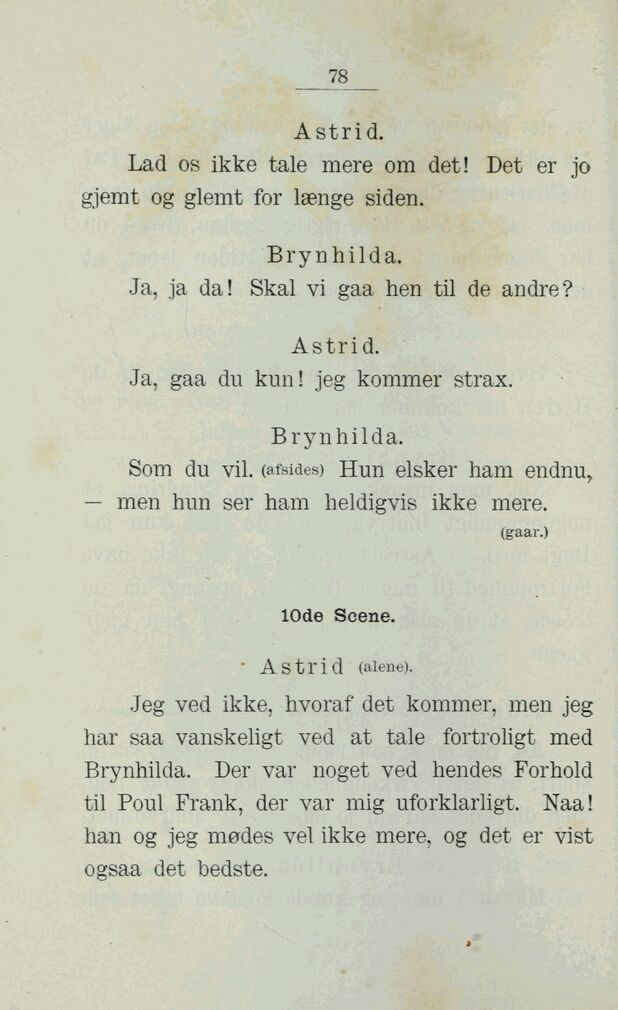 78

Astrid.

Lad os ikke tale mere om det! Det er jo gjemt og glemt for længe siden.

Brynhilda.

Ja, ja da! Skal vi gaa hen til de andre?

Astrid.

Ja, gaa du kun! jeg kommer strax.

Brynhilda.

Som du vil. (afsides) Hun elsker ham endnu, — men hun ser ham heldigvis ikke mere.

(gaar.)

10de Scene.

Astrid (alene).

Jeg ved ikke, hvoraf det kommer, men jeg har saa vanskeligt ved at tale fortroligt med Brynhilda. Der var noget ved hendes Forhold til Poul Frank, der var mig uforklarligt. Naa! han og jeg mødes vel ikke mere, og det er vist ogsaa det bedste.